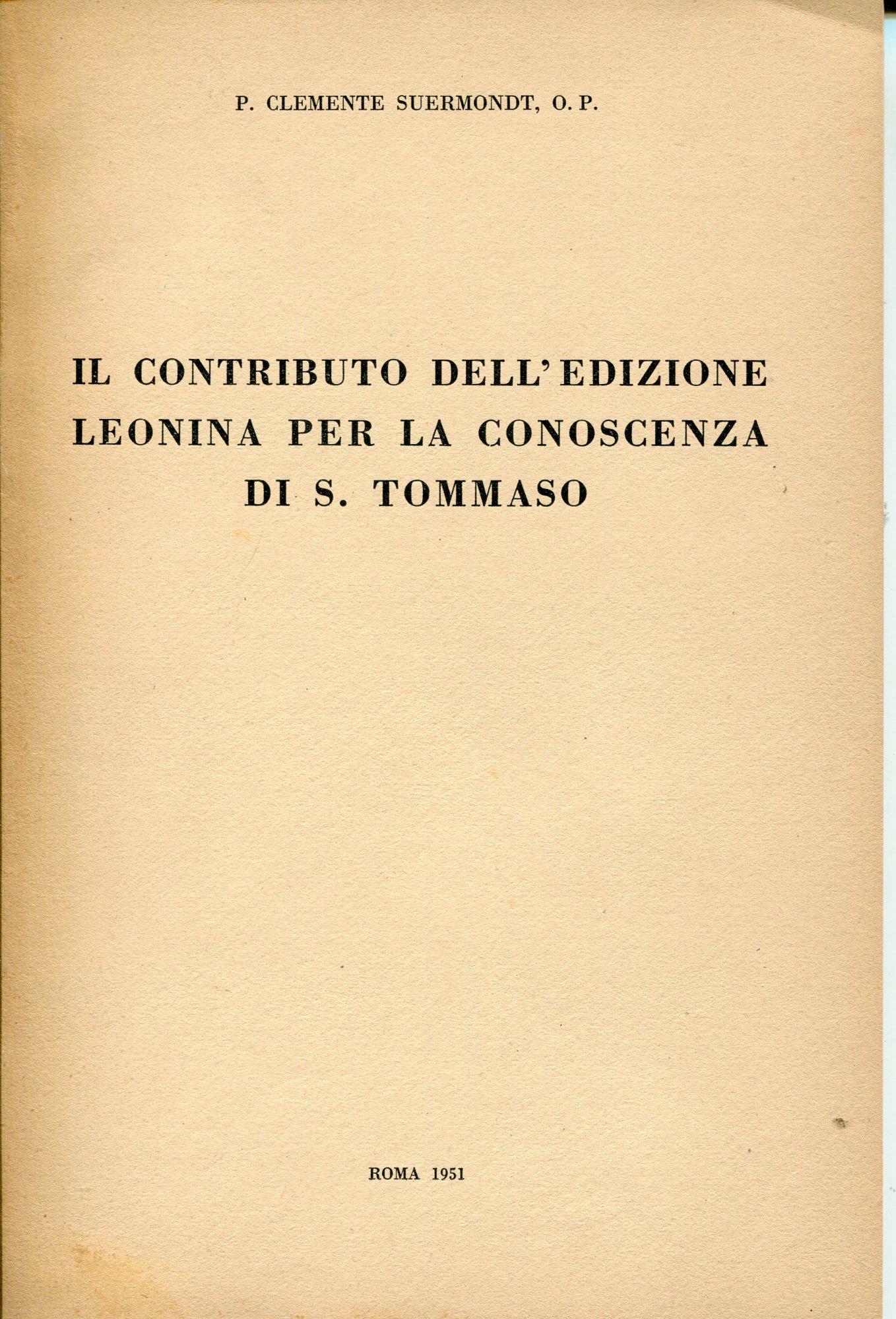 P. CLEMENTE SUERMONDT, O. P.

IL CONTRIBUTO DELL'EDIZIONE LEONINA PER LA CONOSCENZA DI S. TOMMASO

ROMA 1951